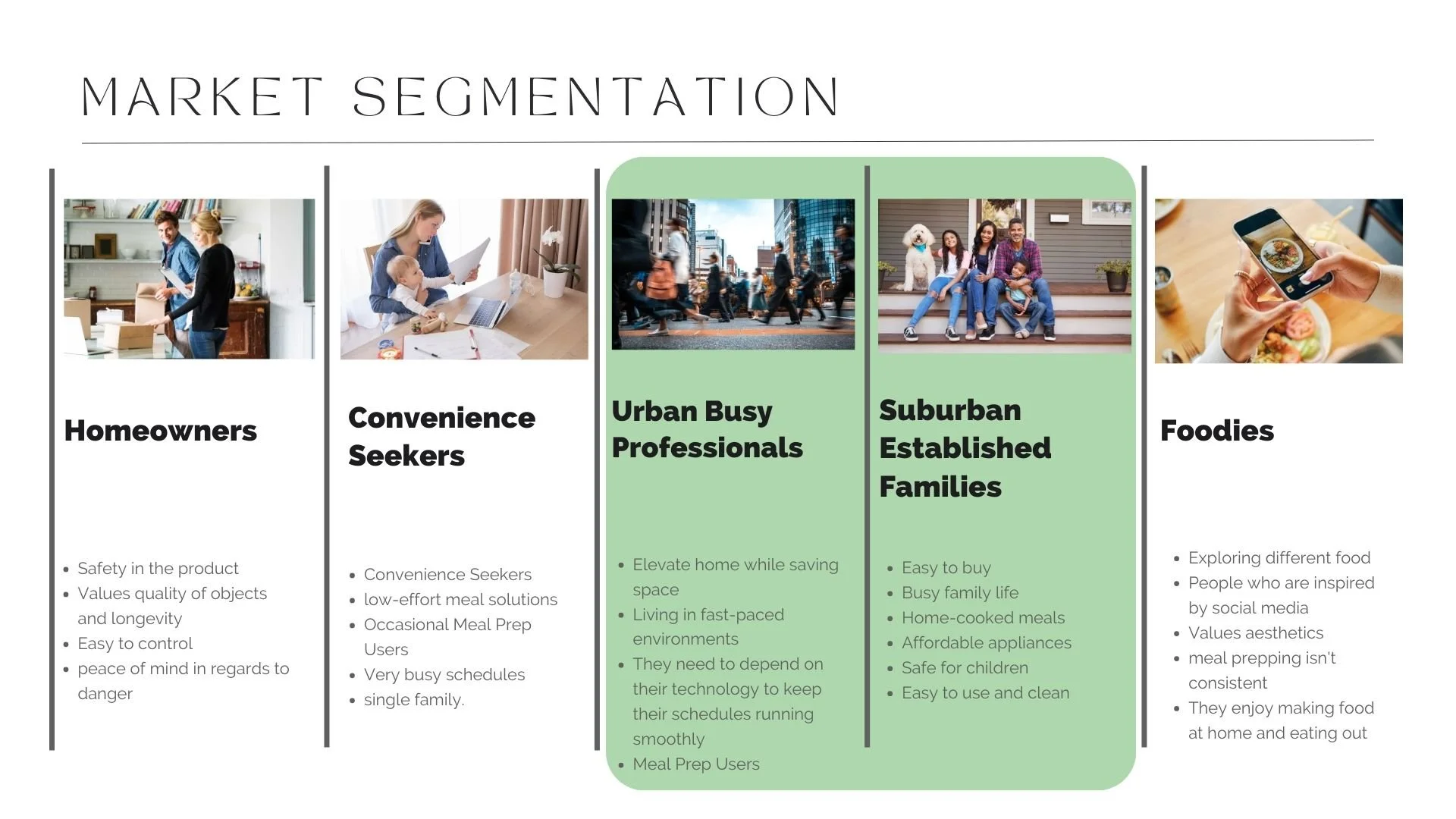 MARKET SEGMENTATION

Homeowners

- Safety in the product
- Values quality of objects and longevity
- Easy to control
- peace of mind in regards to danger

Convenience Seekers

- Convenience Seekers
- low-effort meal solutions
- Occasional Meal Prep Users
- Very busy schedules
- single family.

Urban Busy Professionals

- Elevate home while saving space
- Living in fast-paced environments
- They need to depend on their technology to keep their schedules running smoothly
- Meal Prep Users

Suburban Established Families

- Easy to buy
- Busy family life
- Home-cooked meals
- Affordable appliances
- Safe for children
- Easy to use and clean

Foodies

- Exploring different food
- People who are inspired by social media
- Values aesthetics
- meal prepping isn't consistent
- They enjoy making food at home and eating out